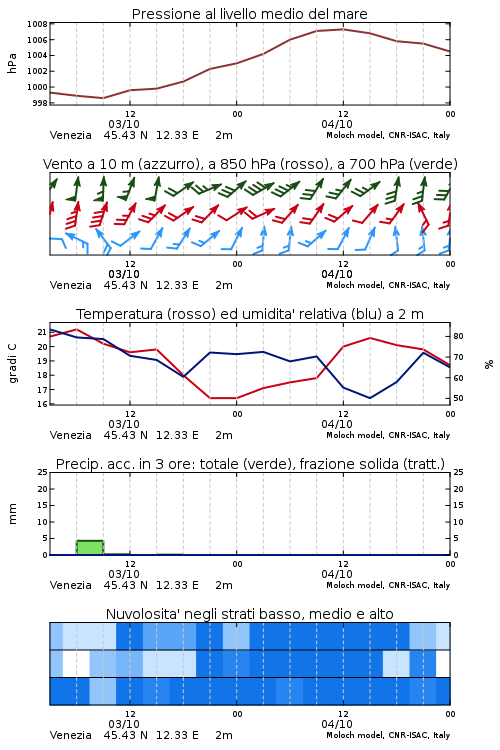 Pressione al livello medio del mare

hPa

1008
1006
1004
1002
1000
998

12
03/10
00
12
04/10
00

Venezia 45.43 N 12.33 E 2m
Moloch model, CNR-ISAC, Italy

Vento a 10 m (azzurro), a 850 hPa (rosso), a 700 hPa (verde)

12
03/10
00
12
04/10
00

Venezia 45.43 N 12.33 E 2m
Moloch model, CNR-ISAC, Italy

Temperatura (rosso) ed umidita' relativa (blu) a 2 m

gradi C

21
20
19
18
17
16

80
70
60
50

%

12
03/10
00
12
04/10
00

Venezia 45.43 N 12.33 E 2m
Moloch model, CNR-ISAC, Italy

Precip. acc. in 3 ore: totale (verde), frazione solida (tratt.)

mm

25
20
15
10
5
0

25
20
15
10
5
0

12
03/10
00
12
04/10
00

Venezia 45.43 N 12.33 E 2m
Moloch model, CNR-ISAC, Italy

Nuvolosita' negli strati basso, medio e alto

12
03/10
00
12
04/10
00

Venezia 45.43 N 12.33 E 2m
Moloch model, CNR-ISAC, Italy